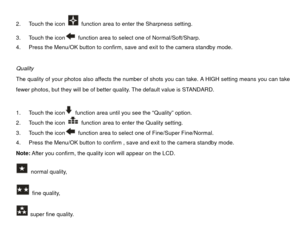 2. Touch the icon function area to enter the Sharpness setting.

3. Touch the icon function area to select one of Normal/Soft/Sharp.

4. Press the Menu/OK button to confirm, save and exit to the camera standby mode.

Quality

The quality of your photos also affects the number of shots you can take. A HIGH setting means you can take fewer photos, but they will be of better quality. The default value is STANDARD.

1. Touch the icon function area until you see the "Quality" option.

2. Touch the icon function area to enter the Quality setting.

3. Touch the icon function area to select one of Fine/Super Fine/Normal.

4. Press the Menu/OK button to confirm , save and exit to the camera standby mode.

Note: After you confirm, the quality icon will appear on the LCD.

normal quality,

fine quality,

super fine quality.